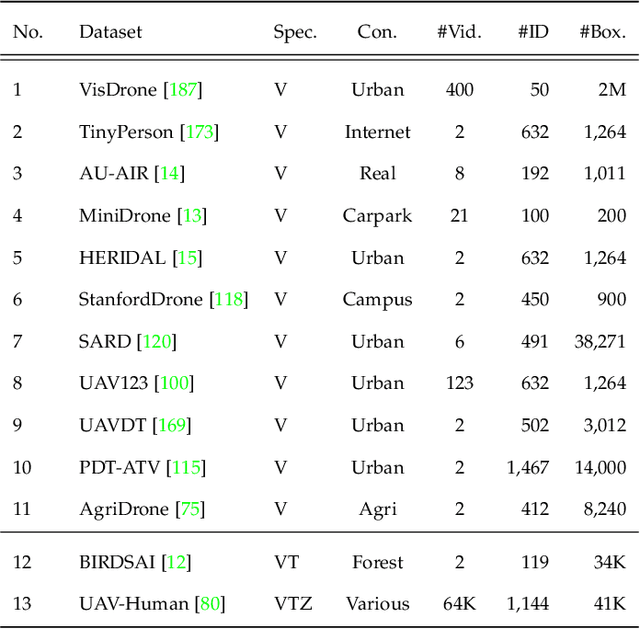 | No. | Dataset | Spec. | Con. | #Vid. | #ID | #Box. |
|---|---|---|---|---|---|---|
| 1 | VisDrone [187] | V | Urban | 400 | 50 | 2M |
| 2 | TinyPerson [173] | V | Internet | 2 | 632 | 1,264 |
| 3 | AU-AIR [14] | V | Real | 8 | 192 | 1,011 |
| 4 | MiniDrone [13] | V | Carpark | 21 | 100 | 200 |
| 5 | HERIDAL [15] | V | Urban | 2 | 632 | 1,264 |
| 6 | StanfordDrone [118] | V | Campus | 2 | 450 | 900 |
| 7 | SARD [120] | V | Urban | 6 | 491 | 38,271 |
| 8 | UAV123 [100] | V | Urban | 123 | 632 | 1,264 |
| 9 | UAVDT [169] | V | Urban | 2 | 502 | 3,012 |
| 10 | PDT-ATV [115] | V | Urban | 2 | 1,467 | 14,000 |
| 11 | AgriDrone [75] | V | Agri | 2 | 412 | 8,240 |
| 12 | BIRDSAI [12] | VT | Forest | 2 | 119 | 34K |
| 13 | UAV-Human [80] | VTZ | Various | 64K | 1,144 | 41K |